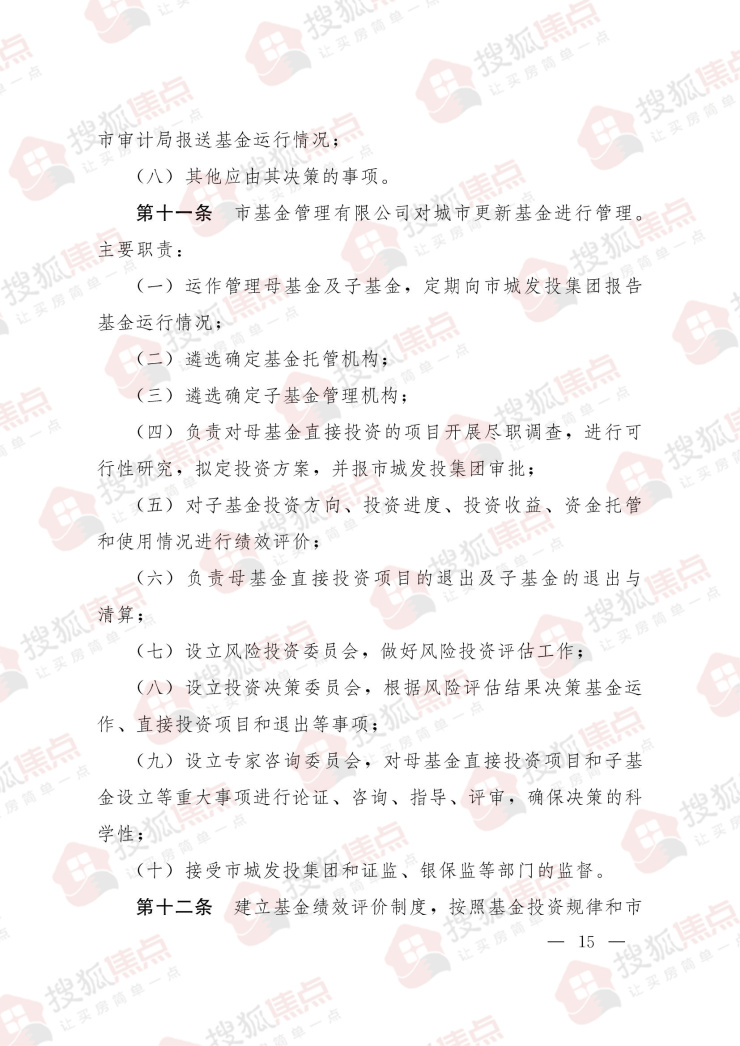 市审计局报送基金运行情况；

（八）其他应由其决策的事项。

第十一条 市基金管理有限公司对城市更新基金进行管理。主要职责：

（一）运作管理母基金及子基金，定期向市城发投集团报告基金运行情况；

（二）遴选确定基金托管机构；

（三）遴选确定子基金管理机构；

（四）负责对母基金直接投资的项目开展尽职调查，进行可行性研究，拟定投资方案，并报市城发投集团审批；

（五）对子基金投资方向、投资进度、投资收益、资金托管和使用情况进行绩效评价；

（六）负责母基金直接投资项目的退出及子基金的退出与清算；

（七）设立风险投资委员会，做好风险投资评估工作；

（八）设立投资决策委员会，根据风险评估结果决策基金运作、直接投资项目和退出等事项；

（九）设立专家咨询委员会，对母基金直接投资项目和子基金设立等重大事项进行论证、咨询、指导、评审，确保决策的科学性；

（十）接受市城发投集团和证监、银保监等部门的监督。

第十二条 建立基金绩效评价制度，按照基金投资规律和市

— 15 —

搜狐焦点 让买房简单一点